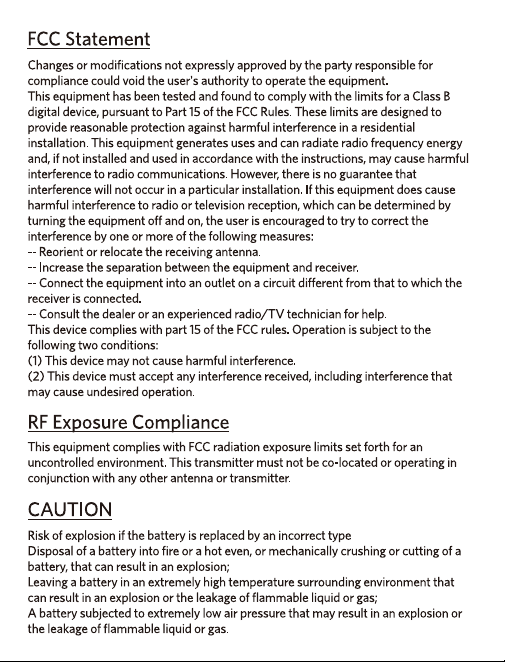 FCC Statement

Changes or modifications not expressly approved by the party responsible for compliance could void the user's authority to operate the equipment.

This equipment has been tested and found to comply with the limits for a Class B digital device, pursuant to Part 15 of the FCC Rules. These limits are designed to provide reasonable protection against harmful interference in a residential installation. This equipment generates uses and can radiate radio frequency energy and, if not installed and used in accordance with the instructions, may cause harmful interference to radio communications. However, there is no guarantee that interference will not occur in a particular installation. If this equipment does cause harmful interference to radio or television reception, which can be determined by turning the equipment off and on, the user is encouraged to try to correct the interference by one or more of the following measures:

-- Reorient or relocate the receiving antenna.

-- Increase the separation between the equipment and receiver.

-- Connect the equipment into an outlet on a circuit different from that to which the receiver is connected.

-- Consult the dealer or an experienced radio/TV technician for help.

This device complies with part 15 of the FCC rules. Operation is subject to the following two conditions:

(1) This device may not cause harmful interference.

(2) This device must accept any interference received, including interference that may cause undesired operation.

RF Exposure Compliance

This equipment complies with FCC radiation exposure limits set forth for an uncontrolled environment. This transmitter must not be co-located or operating in conjunction with any other antenna or transmitter.

CAUTION

Risk of explosion if the battery is replaced by an incorrect type

Disposal of a battery into fire or a hot even, or mechanically crushing or cutting of a battery, that can result in an explosion;

Leaving a battery in an extremely high temperature surrounding environment that can result in an explosion or the leakage of flammable liquid or gas;

A battery subjected to extremely low air pressure that may result in an explosion or the leakage of flammable liquid or gas.